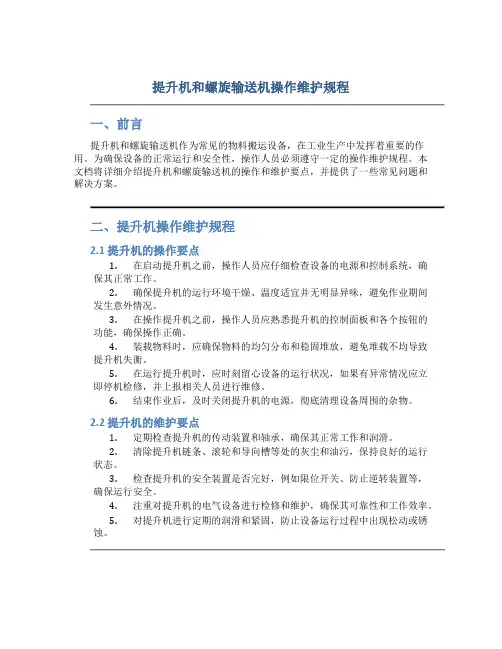 提升机和螺旋输送机操作维护规程

一、前言

提升机和螺旋输送机作为常见的物料搬运设备，在工业生产中发挥着重要的作用。为确保设备的正常运行和安全性，操作人员必须遵守一定的操作维护规程。本文档将详细介绍提升机和螺旋输送机的操作和维护要点，并提供了一些常见问题和解决方案。

二、提升机操作维护规程

2.1 提升机的操作要点

1. 在启动提升机之前，操作人员应仔细检查设备的电源和控制系统，确保其正常工作。

2. 确保提升机的运行环境干燥、温度适宜并无明显异味，避免作业期间发生意外情况。

3. 在操作提升机之前，操作人员应熟悉提升机的控制面板和各个按钮的功能，确保操作正确。

4. 装载物料时，应确保物料的均匀分布和稳固堆放，避免堆载不均导致提升机失衡。

5. 在运行提升机时，应时刻留心设备的运行状况，如果有异常情况应立即停机检修，并上报相关人员进行维修。

6. 结束作业后，及时关闭提升机的电源，彻底清理设备周围的杂物。

2.2 提升机的维护要点

1. 定期检查提升机的传动装置和轴承，确保其正常工作和润滑。

2. 清除提升机链条、滚轮和导向槽等处的灰尘和油污，保持良好的运行状态。

3. 检查提升机的安全装置是否完好，例如限位开关、防止逆转装置等，确保运行安全。

4. 注重对提升机的电气设备进行检修和维护，确保其可靠性和工作效率。

5. 对提升机进行定期的润滑和紧固，防止设备运行过程中出现松动或锈蚀。